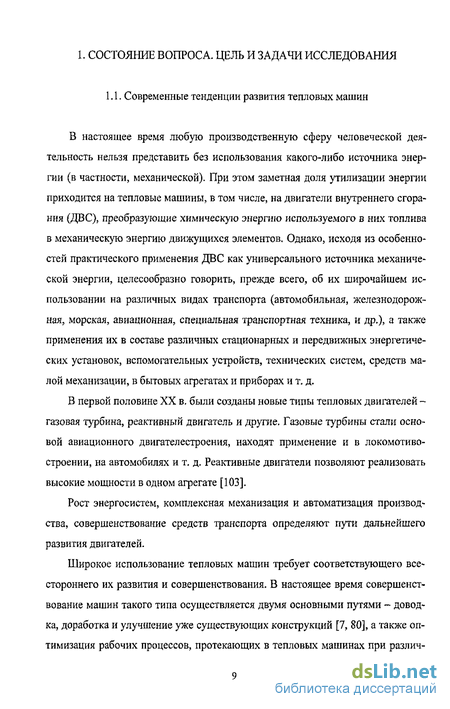 1. СОСТОЯНИЕ ВОПРОСА. ЦЕЛЬ И ЗАДАЧИ ИССЛЕДОВАНИЯ

1.1. Современные тенденции развития тепловых машин

В настоящее время любую производственную сферу человеческой деятельность нельзя представить без использования какого-либо источника энергии (в частности, механической). При этом заметная доля утилизации энергии приходится на тепловые машины, в том числе, на двигатели внутреннего сгорания (ДВС), преобразующие химическую энергию используемого в них топлива в механическую энергию движущихся элементов. Однако, исходя из особенностей практического применения ДВС как универсального источника механической энергии, целесообразно говорить, прежде всего, об их широчайшем использовании на различных видах транспорта (автомобильная, железнодорожная, морская, авиационная, специальная транспортная техника, и др.), а также применения их в составе различных стационарных и передвижных энергетических установок, вспомогательных устройств, технических систем, средств малой механизации, в бытовых агрегатах и приборах и т. д.

В первой половине XX в. были созданы новые типы тепловых двигателей – газовая турбина, реактивный двигатель и другие. Газовые турбины стали основой авиационного двигателестроения, находят применение и в локомотивостроении, на автомобилях и т. д. Реактивные двигатели позволяют реализовать высокие мощности в одном агрегате [103].

Рост энергосистем, комплексная механизация и автоматизация производства, совершенствование средств транспорта определяют пути дальнейшего развития двигателей.

Широкое использование тепловых машин требует соответствующего всестороннего их развития и совершенствования. В настоящее время совершенствование машин такого типа осуществляется двумя основными путями – доводка, доработка и улучшение уже существующих конструкций [7, 80], а также оптимизация рабочих процессов, протекающих в тепловых машинах при различ-

9

dsLib.net
библиотека диссертаций